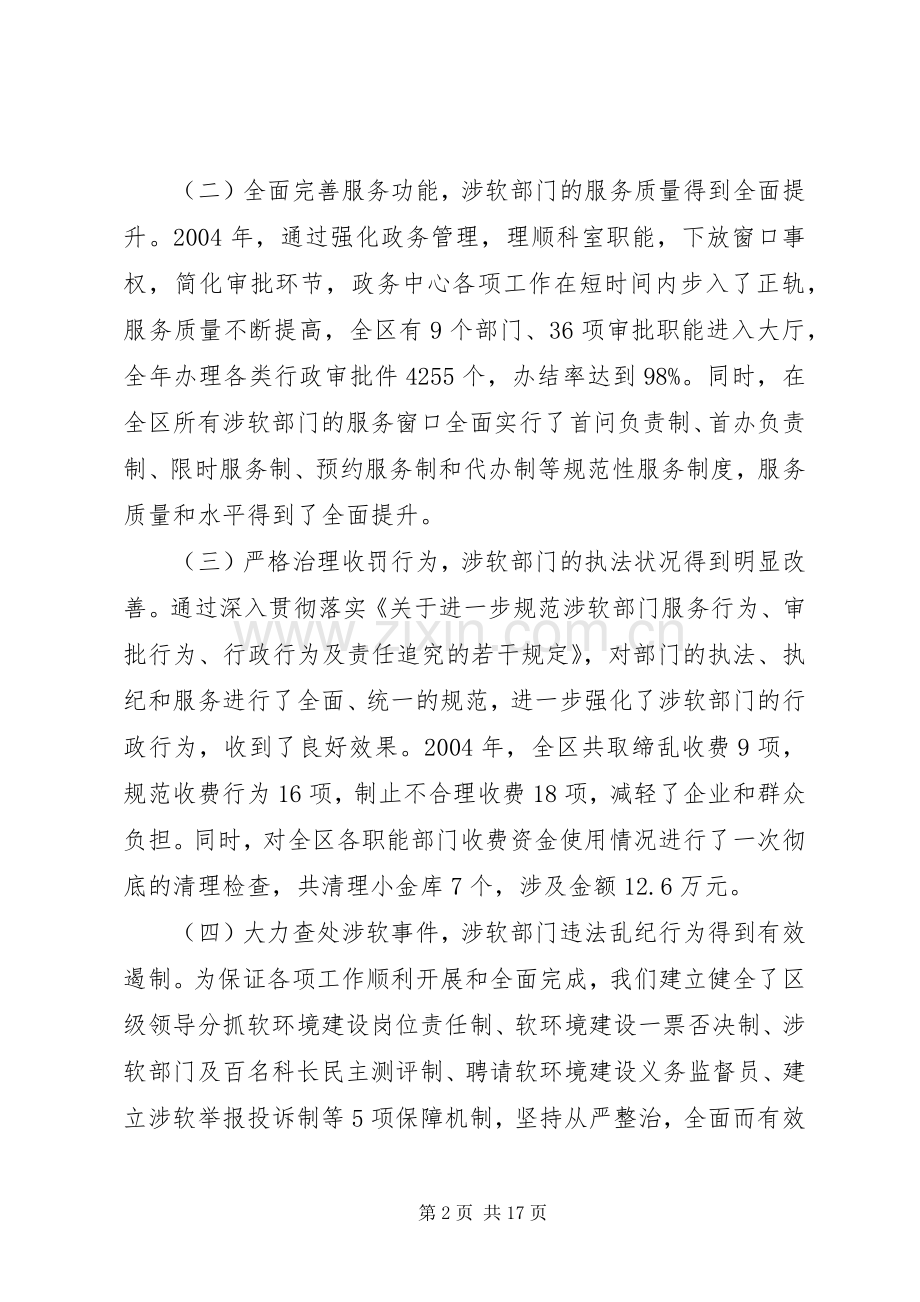 （二）全面完善服务功能，涉软部门的服务质量得到全面提升。2004年，通过强化政务管理，理顺科室职能，下放窗口事权，简化审批环节，政务中心各项工作在短时间内步入了正轨，服务质量不断提高，全区有9个部门、36项审批职能进入大厅，全年办理各类行政审批件4255个，办结率达到98%。同时，在全区所有涉软部门的服务窗口全面实行了首问负责制、首办负责制、限时服务制、预约服务制和代办制等规范性服务制度，服务质量和水平得到了全面提升。

（三）严格治理收罚行为，涉软部门的执法状况得到明显改善。通过深入贯彻落实《关于进一步规范涉软部门服务行为、审批行为、行政行为及责任追究的若干规定》，对部门的执法、执纪和服务进行了全面、统一的规范，进一步强化了涉软部门的行政行为，收到了良好效果。2004年，全区共取缔乱收费9项，规范收费行为16项，制止不合理收费18项，减轻了企业和群众负担。同时，对全区各职能部门收费资金使用情况进行了一次彻底的清理检查，共清理小金库7个，涉及金额12.6万元。

（四）大力查处涉软事件，涉软部门违法乱纪行为得到有效遏制。为保证各项工作顺利开展和全面完成，我们建立健全了区级领导分抓软环境建设岗位责任制、软环境建设一票否决制、涉软部门及百名科长民主测评制、聘请软环境建设义务监督员、建立涉软举报投诉制等5项保障机制，坚持从严整治，全面而有效

第2页 共17页

www.zixin.com.cn